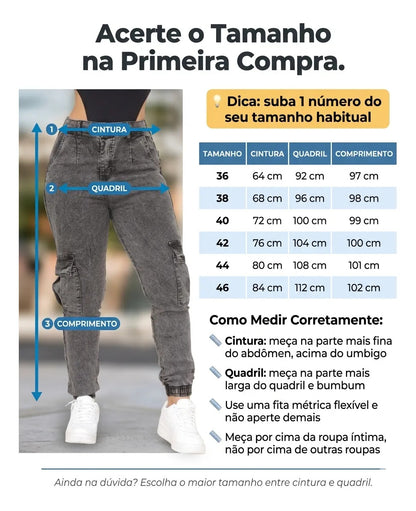 Acerte o Tamanho na Primeira Compra.

1 CINTURA

2 QUADRIL

3 COMPRIMENTO

Dica: suba 1 número do seu tamanho habitual

| TAMANHO | CINTURA | QUADRIL | COMPRIMENTO |
|---|---|---|---|
| 36 | 64 cm | 92 cm | 97 cm |
| 38 | 68 cm | 96 cm | 98 cm |
| 40 | 72 cm | 100 cm | 99 cm |
| 42 | 76 cm | 104 cm | 100 cm |
| 44 | 80 cm | 108 cm | 101 cm |
| 46 | 84 cm | 112 cm | 102 cm |

Como Medir Corretamente:

Cintura: meça na parte mais fina do abdômen, acima do umbigo

Quadril: meça na parte mais larga do quadril e bumbum

Use uma fita métrica flexível e não aperte demais

Meça por cima da roupa íntima, não por cima de outras roupas

Ainda na dúvida? Escolha o maior tamanho entre cintura e quadril.